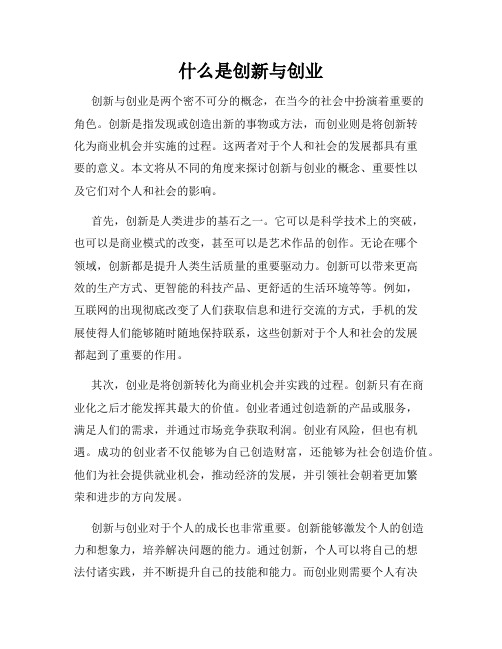 什么是创新与创业

创新与创业是两个密不可分的概念，在当今的社会中扮演着重要的角色。创新是指发现或创造出新的事物或方法，而创业则是将创新转化为商业机会并实施的过程。这两者对于个人和社会的发展都具有重要的意义。本文将从不同的角度来探讨创新与创业的概念、重要性以及它们对个人和社会的影响。

首先，创新是人类进步的基石之一。它可以是科学技术上的突破，也可以是商业模式的改变，甚至可以是艺术作品的创作。无论在哪个领域，创新都是提升人类生活质量的重要驱动力。创新可以带来更高效的生产方式、更智能的科技产品、更舒适的生活环境等等。例如，互联网的出现彻底改变了人们获取信息和进行交流的方式，手机的发展使得人们能够随时随地保持联系，这些创新对于个人和社会的发展都起到了重要的作用。

其次，创业是将创新转化为商业机会并实践的过程。创新只有在商业化之后才能发挥其最大的价值。创业者通过创造新的产品或服务，满足人们的需求，并通过市场竞争获取利润。创业有风险，但也有机遇。成功的创业者不仅能够为自己创造财富，还能够为社会创造价值。他们为社会提供就业机会，推动经济的发展，并引领社会朝着更加繁荣和进步的方向发展。

创新与创业对于个人的成长也非常重要。创新能够激发个人的创造力和想象力，培养解决问题的能力。通过创新，个人可以将自己的想法付诸实践，并不断提升自己的技能和能力。而创业则需要个人有决